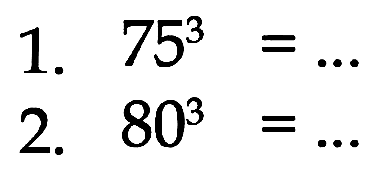 1. $75^3 = \ldots$

2. $80^3 = \ldots$